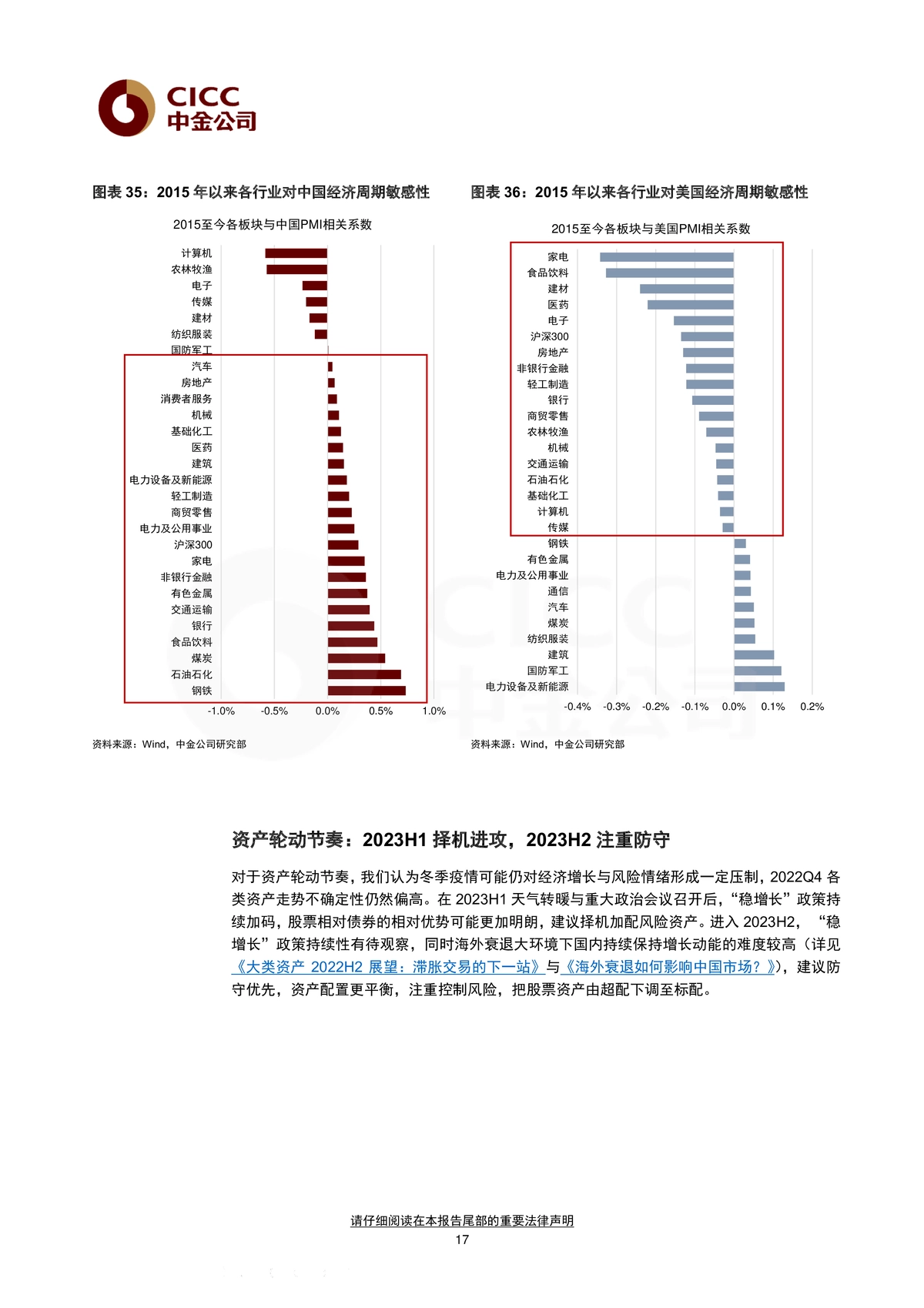 CICC
中金公司

图表 35：2015 年以来各行业对中国经济周期敏感性

2015至今各板块与中国PMI相关系数

计算机
农林牧渔
电子
传媒
建材
纺织服装
国防军工
汽车
房地产
消费者服务
机械
基础化工
医药
建筑
电力设备及新能源
轻工制造
商贸零售
电力及公用事业
沪深300
家电
非银行金融
有色金属
交通运输
银行
食品饮料
煤炭
石油石化
钢铁

-1.0% -0.5% 0.0% 0.5% 1.0%

资料来源：Wind，中金公司研究部

图表 36：2015 年以来各行业对美国经济周期敏感性

2015至今各板块与美国PMI相关系数

家电
食品饮料
建材
医药
电子
沪深300
房地产
非银行金融
轻工制造
银行
商贸零售
农林牧渔
机械
交通运输
石油石化
基础化工
计算机
传媒
钢铁
有色金属
电力及公用事业
通信
汽车
煤炭
纺织服装
建筑
国防军工
电力设备及新能源

-0.4% -0.3% -0.2% -0.1% 0.0% 0.1% 0.2%

资料来源：Wind，中金公司研究部

资产轮动节奏：2023H1 择机进攻，2023H2 注重防守

对于资产轮动节奏，我们认为冬季疫情可能仍对经济增长与风险情绪形成一定压制，2022Q4 各类资产走势不确定性仍然偏高。在 2023H1 天气转暖与重大政治会议召开后，“稳增长”政策持续加码，股票相对债券的相对优势可能更加明朗，建议择机加配风险资产。进入 2023H2，“稳增长”政策持续性有待观察，同时海外衰退大环境下国内持续保持增长动能的难度较高（详见《大类资产 2022H2 展望：滞胀交易的下一站》与《海外衰退如何影响中国市场？》），建议防守优先，资产配置更平衡，注重控制风险，把股票资产由超配下调至标配。

请仔细阅读在本报告尾部的重要法律声明
17